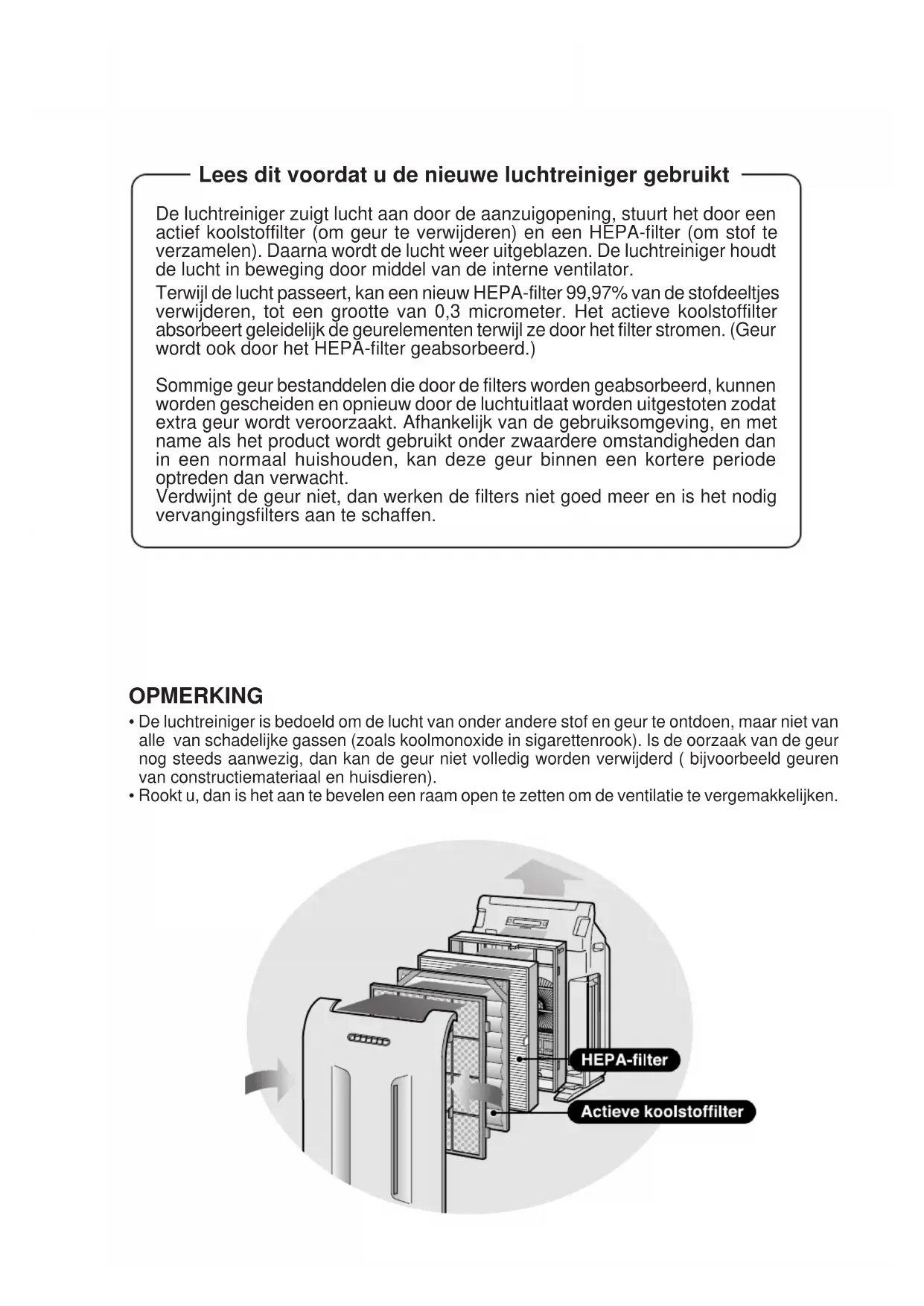 Lees dit voordat u de nieuwe luchtreiniger gebruikt

De luchtreiniger zuigt lucht aan door de aanzuigopening, stuurt het door een actief koolstoffilter (om geur te verwijderen) en een HEPA-filter (om stof te verzamelen). Daarna wordt de lucht weer uitgeblazen. De luchtreiniger houdt de lucht in beweging door middel van de interne ventilator.

Terwijl de lucht passeert, kan een nieuw HEPA-filter 99,97% van de stofdeeltjes verwijderen, tot een grootte van 0,3 micrometer. Het actieve koolstoffilter absorbeert geleidelijk de geurelementen terwijl ze door het filter stromen. (Geur wordt ook door het HEPA-filter geabsorbeerd.)

Sommige geur bestanddelen die door de filters worden geabsorbeerd, kunnen worden gescheiden en opnieuw door de luchtuitlaat worden uitgestoten zodat extra geur wordt veroorzaakt. Afhankelijk van de gebruiksomgeving, en met name als het product wordt gebruikt onder zwaardere omstandigheden dan in een normaal huishouden, kan deze geur binnen een kortere periode optreden dan verwacht.
Verdwijnt de geur niet, dan werken de filters niet goed meer en is het nodig vervangingsfilters aan te schaffen.

OPMERKING
• De luchtreiniger is bedoeld om de lucht van onder andere stof en geur te ontdoen, maar niet van alle van schadelijke gassen (zoals koolmonoxide in sigarettenrook). Is de oorzaak van de geur nog steeds aanwezig, dan kan de geur niet volledig worden verwijderd ( bijvoorbeeld geuren van constructiemateriaal en huisdieren).
• Rookt u, dan is het aan te bevelen een raam open te zetten om de ventilatie te vergemakkelijken.

HEPA-filter
Actieve koolstoffilter